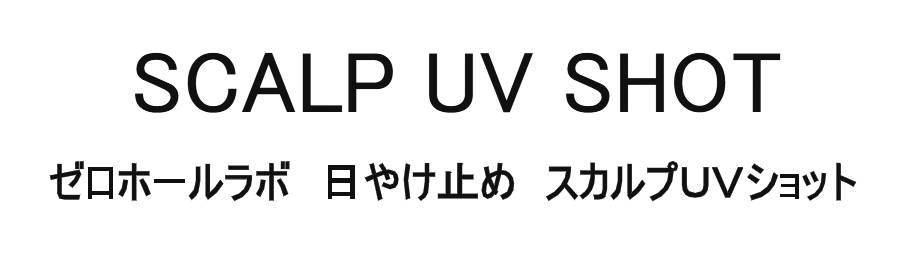 SCALP UV SHOT

ゼロホールラボ　日やけ止め　スカルプUVショット